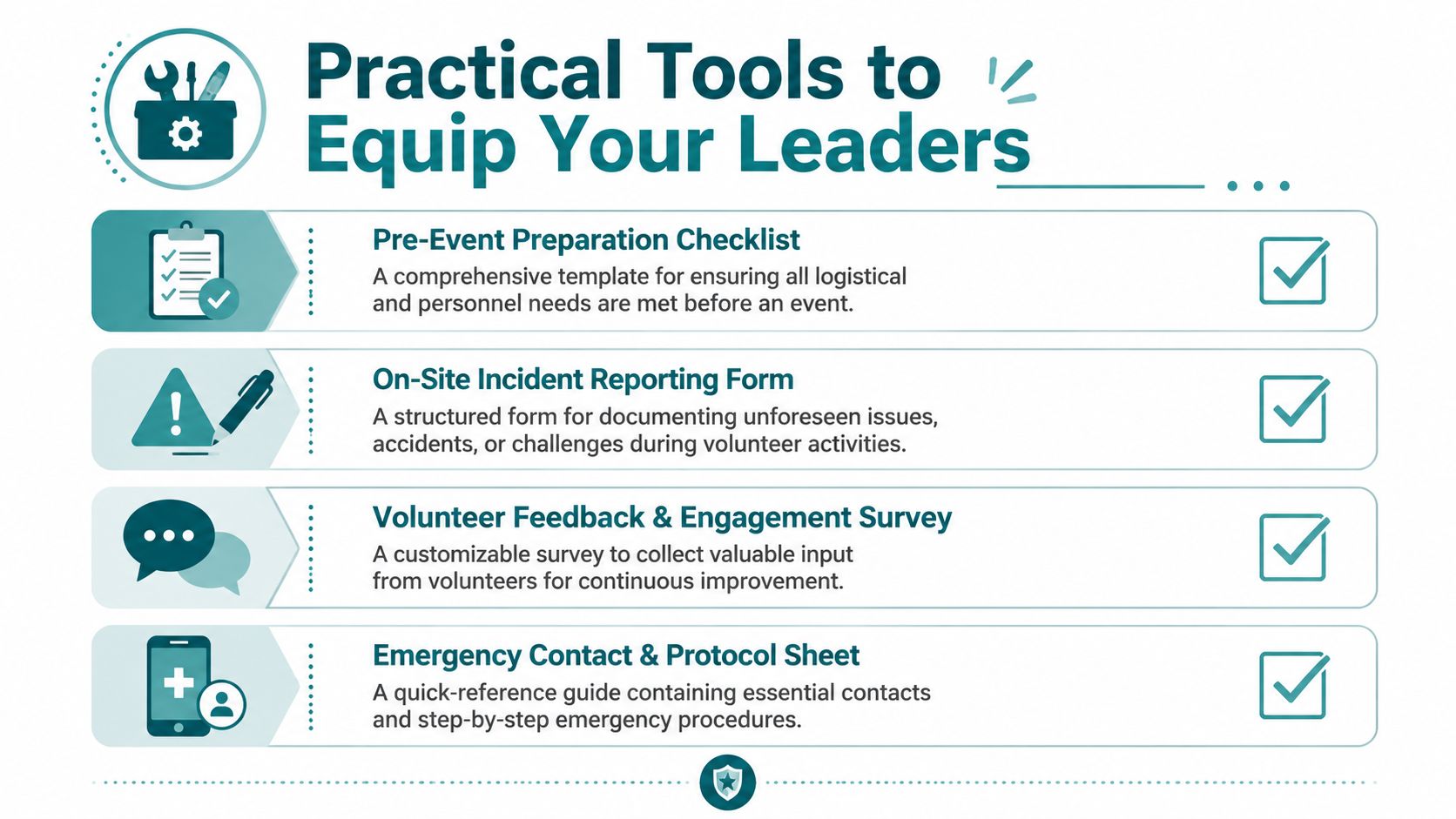 Practical Tools to Equip Your Leaders

Pre-Event Preparation Checklist
A comprehensive template for ensuring all logistical and personnel needs are met before an event.

On-Site Incident Reporting Form
A structured form for documenting unforeseen issues, accidents, or challenges during volunteer activities.

Volunteer Feedback & Engagement Survey
A customizable survey to collect valuable input from volunteers for continuous improvement.

Emergency Contact & Protocol Sheet
A quick-reference guide containing essential contacts and step-by-step emergency procedures.